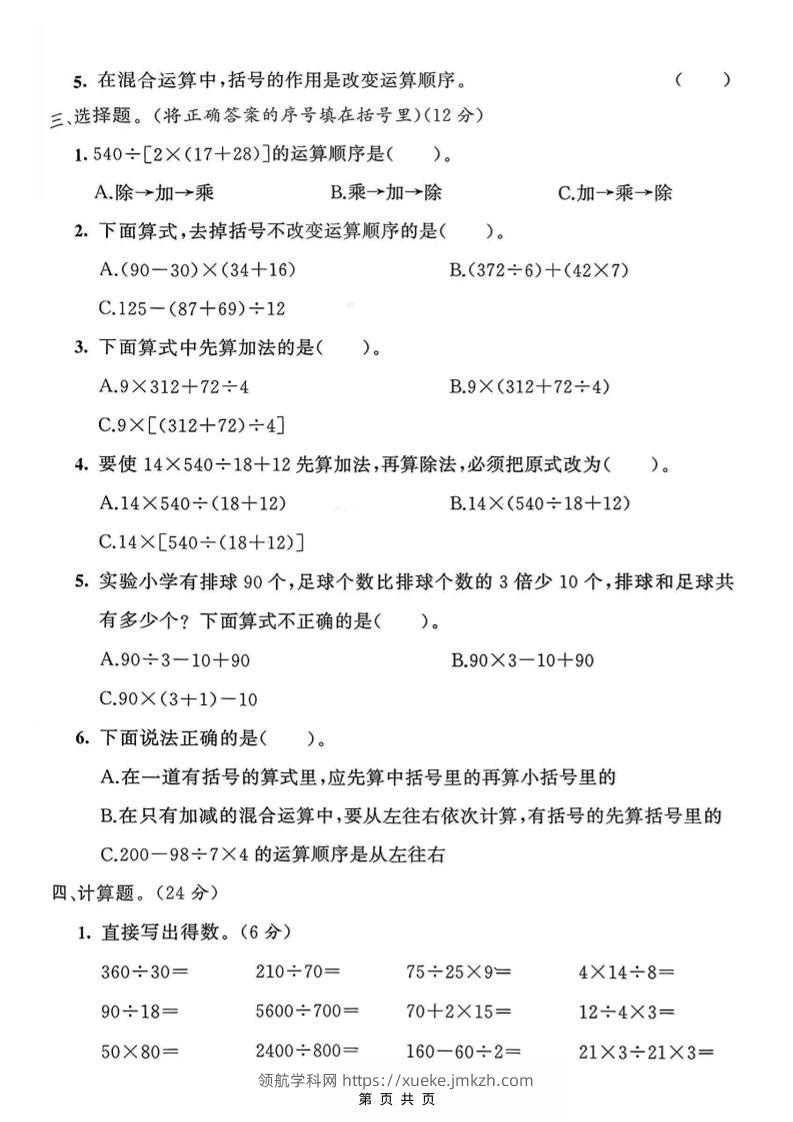 5.在混合运算中,括号的作用是改变运算顺序。 ( )

三、选择题。(将正确答案的序号填在括号里)(12分)

1.$540\div[2\times(17+28)]$的运算顺序是( )。

A.除→加→乘 B.乘→加→除 C.加→乘→除

2.下面算式,去掉括号不改变运算顺序的是( )。

A.$(90-30)\times(34+16)$ B.$(372\div6)+(42\times7)$

C.$125-(87+69)\div12$

3.下面算式中先算加法的是( )。

A.$9\times312+72\div4$ B.$9\times(312+72\div4)$

C.$9\times[(312+72)\div4]$

4.要使$14\times540\div18+12$先算加法,再算除法,必须把原式改为( )。

A.$14\times540\div(18+12)$ B.$14\times(540\div18+12)$

C.$14\times[540\div(18+12)]$

5.实验小学有排球90个,足球个数比排球个数的3倍少10个,排球和足球共有多少个?下面算式不正确的是( )。

A.$90\div3-10+90$ B.$90\times3-10+90$

C.$90\times(3+1)-10$

6.下面说法正确的是( )。

A.在一道有括号的算式里,应先算中括号里的再算小括号里的

B.在只有加减的混合运算中,要从左往右依次计算,有括号的先算括号里的

C.$200-98\div7\times4$的运算顺序是从左往右

四、计算题。(24分)

1.直接写出得数。(6分)

$360\div30=$ $210\div70=$ $75\div25\times9=$ $4\times14\div8=$

$90\div18=$ $5600\div700=$ $70+2\times15=$ $12\div4\times3=$

$50\times80=$ $2400\div800=$ $160-60\div2=$ $21\times3\div21\times3=$

领航学科网 https://xueke.jmkzh.com

第 页 共 页